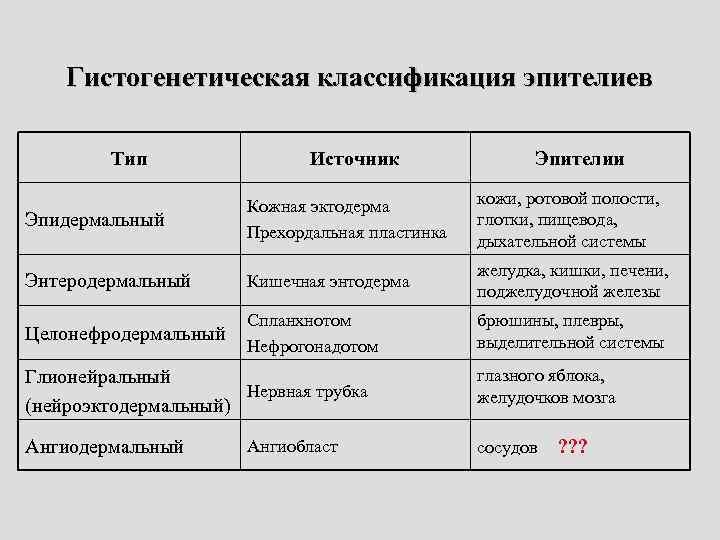 Гистогенетическая классификация эпителиев

| Тип | Источник | Эпителии |
|---|---|---|
| Эпидермальный | Кожная эктодерма Прехордальная пластинка | кожи, ротовой полости, глотки, пищевода, дыхательной системы |
| Энтеродермальный | Кишечная энтодерма | желудка, кишки, печени, поджелудочной железы |
| Целонефродермальный | Спланхнотом Нефрогонадотом | брюшины, плевры, выделительной системы |
| Глионейральный (нейроэктодермальный) | Нервная трубка | глазного яблока, желудочков мозга |
| Ангиодермальный | Ангиобласт | сосудов ??? |